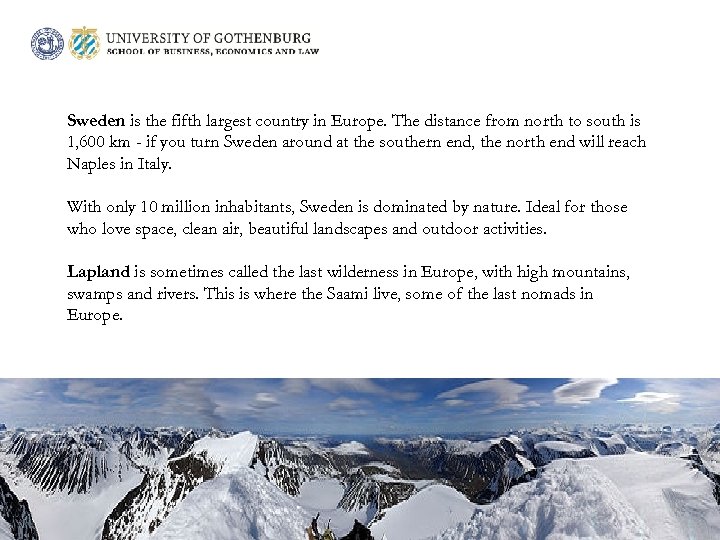 UNIVERSITY OF GOTHENBURG
SCHOOL OF BUSINESS, ECONOMICS AND LAW

Sweden is the fifth largest country in Europe. The distance from north to south is 1,600 km - if you turn Sweden around at the southern end, the north end will reach Naples in Italy.

With only 10 million inhabitants, Sweden is dominated by nature. Ideal for those who love space, clean air, beautiful landscapes and outdoor activities.

Lapland is sometimes called the last wilderness in Europe, with high mountains, swamps and rivers. This is where the Saami live, some of the last nomads in Europe.